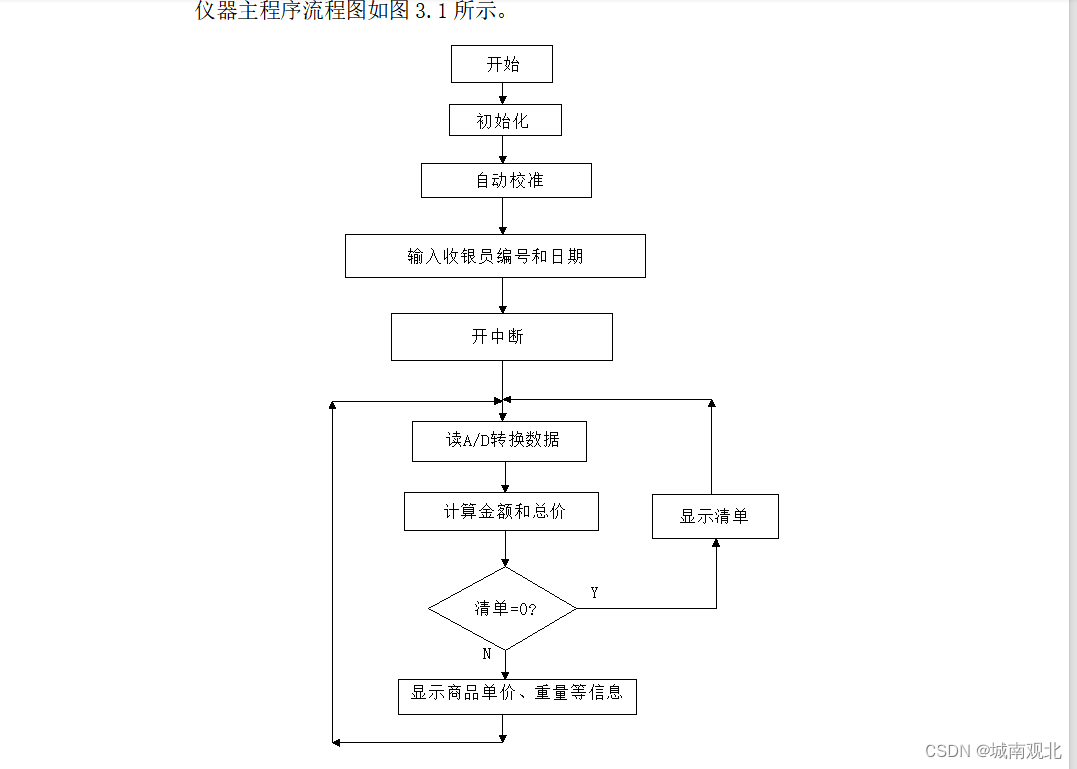 仪器主程序流程图如图 3.1 所示。

开始

初始化

自动校准

输入收银员编号和日期

开中断

读A/D转换数据

计算金额和总价

显示清单

清单=0?

Y

N

显示商品单价、重量等信息

CSDN @城南观北